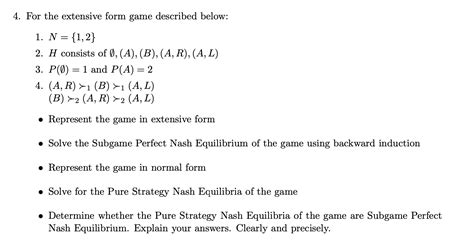 4. For the extensive form game described below:

1. $N = \{1, 2\}$
2. $H$ consists of $\emptyset, (A), (B), (A, R), (A, L)$
3. $P(\emptyset) = 1$ and $P(A) = 2$
4. $(A, R) \succ_1 (B) \succ_1 (A, L)$
$(B) \succ_2 (A, R) \succ_2 (A, L)$

• Represent the game in extensive form

• Solve the Subgame Perfect Nash Equilibrium of the game using backward induction

• Represent the game in normal form

• Solve for the Pure Strategy Nash Equilibria of the game

• Determine whether the Pure Strategy Nash Equilibria of the game are Subgame Perfect Nash Equilibrium. Explain your answers. Clearly and precisely.